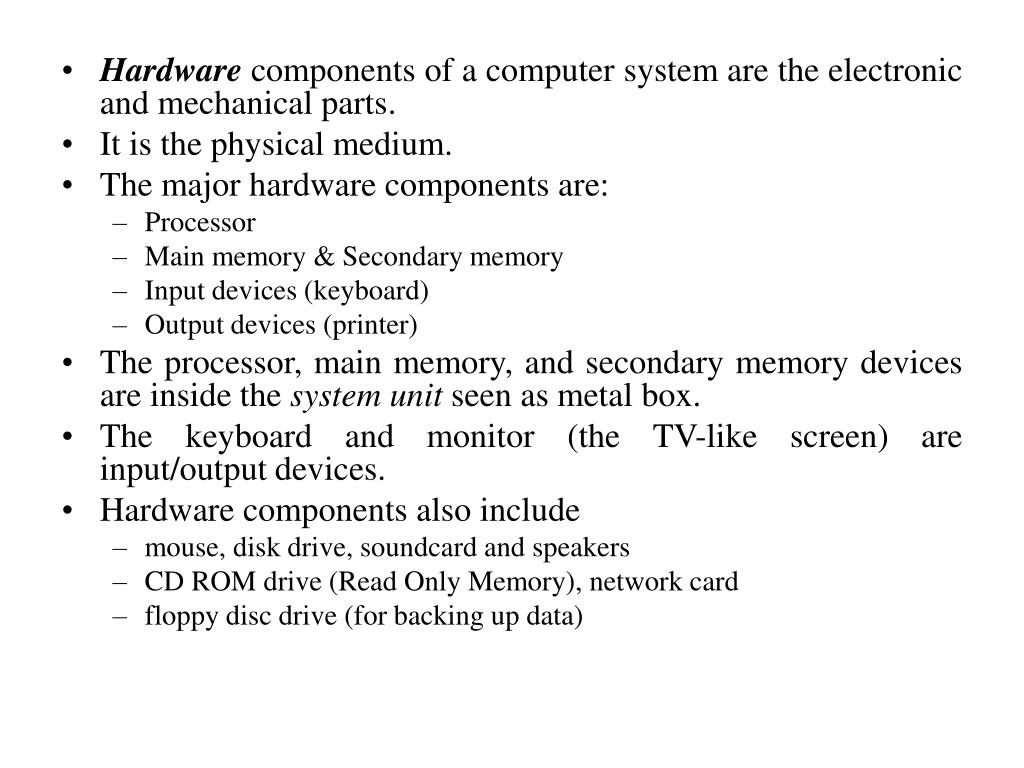 • Hardware components of a computer system are the electronic and mechanical parts.
• It is the physical medium.
• The major hardware components are:
– Processor
– Main memory & Secondary memory
– Input devices (keyboard)
– Output devices (printer)
• The processor, main memory, and secondary memory devices are inside the system unit seen as metal box.
• The keyboard and monitor (the TV-like screen) are input/output devices.
• Hardware components also include
– mouse, disk drive, soundcard and speakers
– CD ROM drive (Read Only Memory), network card
– floppy disc drive (for backing up data)